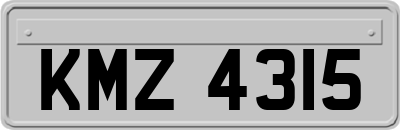 KMZ 4315